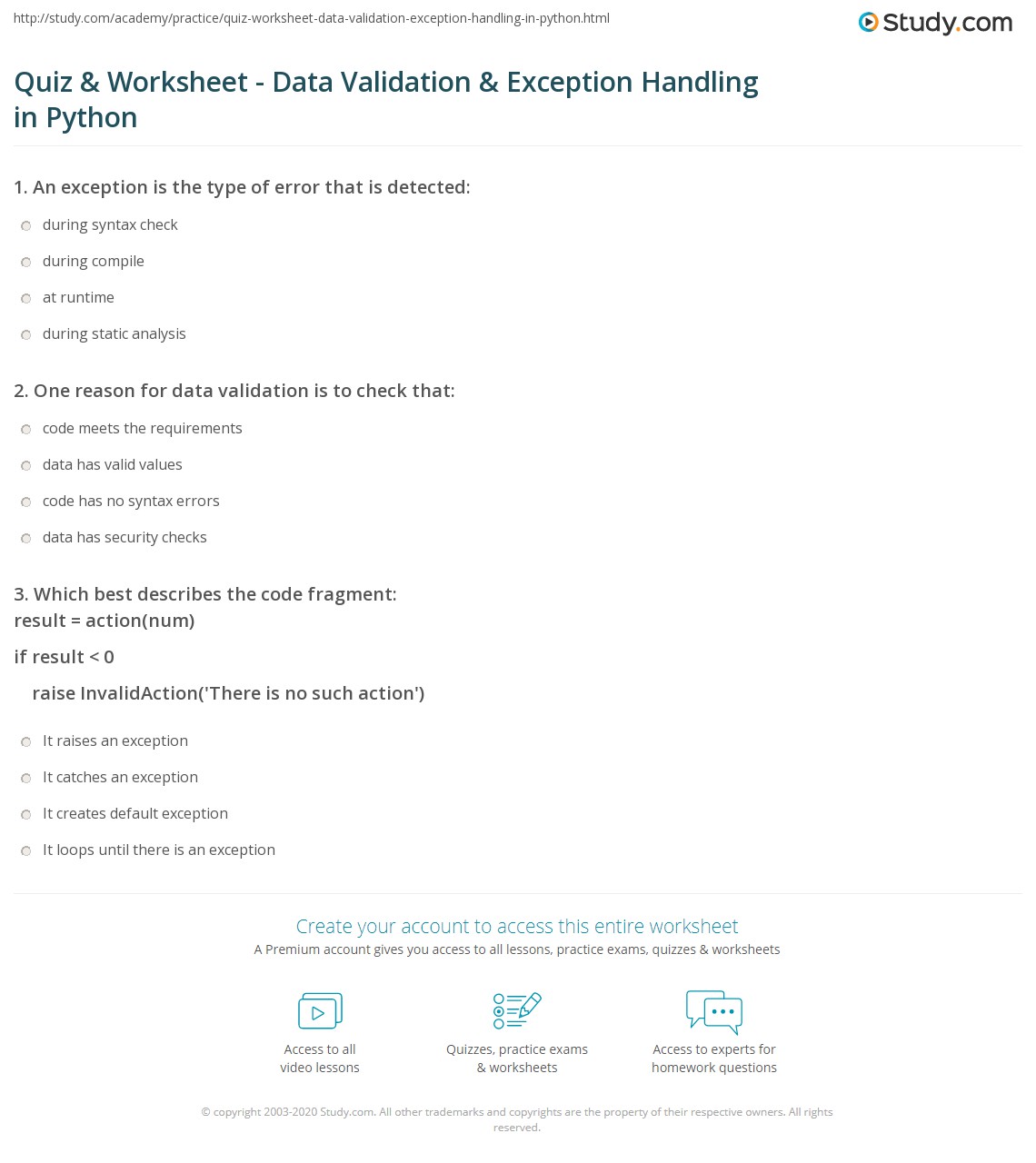 http://study.com/academy/practice/quiz-worksheet-data-validation-exception-handling-in-python.html

Study.com

Quiz & Worksheet - Data Validation & Exception Handling in Python

1. An exception is the type of error that is detected:

during syntax check

during compile

at runtime

during static analysis

2. One reason for data validation is to check that:

code meets the requirements

data has valid values

code has no syntax errors

data has security checks

3. Which best describes the code fragment:
result = action(num)

if result < 0

raise InvalidAction('There is no such action')

It raises an exception

It catches an exception

It creates default exception

It loops until there is an exception

Create your account to access this entire worksheet

A Premium account gives you access to all lessons, practice exams, quizzes & worksheets

Access to all video lessons

Quizzes, practice exams & worksheets

Access to experts for homework questions

© copyright 2003-2020 Study.com. All other trademarks and copyrights are the property of their respective owners. All rights reserved.